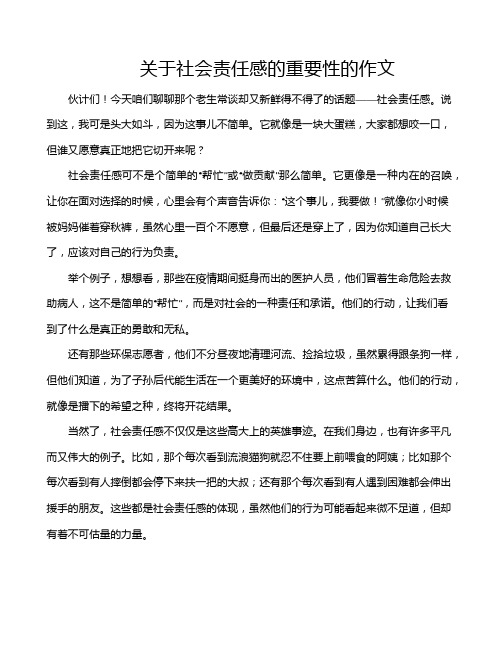 关于社会责任感的重要性的作文

伙计们！今天咱们聊聊那个老生常谈却又新鲜得不得了的话题——社会责任感。说到这，我可是头大如斗，因为这事儿不简单。它就像是一块大蛋糕，大家都想咬一口，但谁又愿意真正地把它切开来呢？

社会责任感可不是个简单的“帮忙”或“做贡献”那么简单。它更像是一种内在的召唤，让你在面对选择的时候，心里会有个声音告诉你：“这个事儿，我要做！”就像你小时候被妈妈催着穿秋裤，虽然心里一百个不愿意，但最后还是穿上了，因为你知道自己长大了，应该对自己的行为负责。

举个例子，想想看，那些在疫情期间挺身而出的医护人员，他们冒着生命危险去救助病人，这不是简单的“帮忙”，而是对社会的一种责任和承诺。他们的行动，让我们看到了什么是真正的勇敢和无私。

还有那些环保志愿者，他们不分昼夜地清理河流、捡拾垃圾，虽然累得跟条狗一样，但他们知道，为了子孙后代能生活在一个更美好的环境中，这点苦算什么。他们的行动，就像是播下的希望之种，终将开花结果。

当然了，社会责任感不仅仅是这些高大上的英雄事迹。在我们身边，也有许多平凡而又伟大的例子。比如，那个每次看到流浪猫狗就忍不住要上前喂食的阿姨；比如那个每次看到有人摔倒都会停下来扶一把的大叔；还有那个每次看到有人遇到困难都会伸出援手的朋友。这些都是社会责任感的体现，虽然他们的行为可能看起来微不足道，但却有着不可估量的力量。